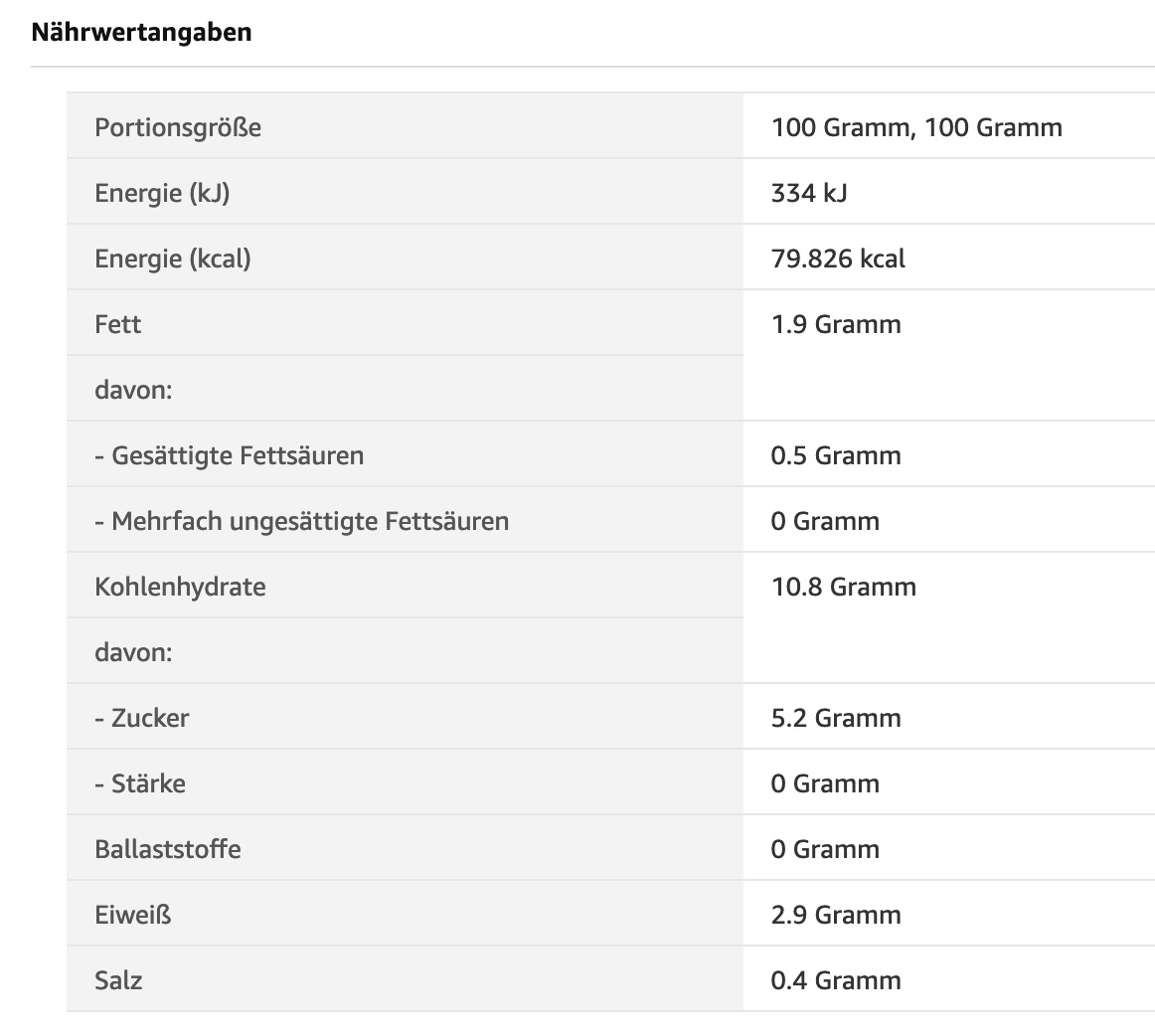 Nährwertangaben

| | |
|---|---|
| Portionsgröße | 100 Gramm, 100 Gramm |
| Energie (kJ) | 334 kJ |
| Energie (kcal) | 79.826 kcal |
| Fett | 1.9 Gramm |
| davon: | |
| - Gesättigte Fettsäuren | 0.5 Gramm |
| - Mehrfach ungesättigte Fettsäuren | 0 Gramm |
| Kohlenhydrate | 10.8 Gramm |
| davon: | |
| - Zucker | 5.2 Gramm |
| - Stärke | 0 Gramm |
| Ballaststoffe | 0 Gramm |
| Eiweiß | 2.9 Gramm |
| Salz | 0.4 Gramm |